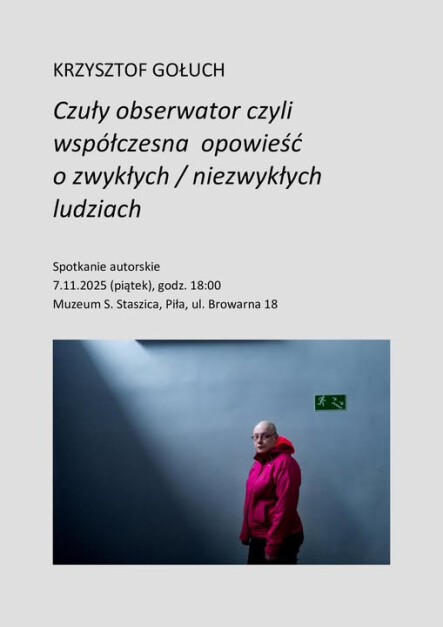 KRZYSZTOF GOŁUCH

Czuły obserwator czyli współczesna opowieść o zwykłych / niezwykłych ludziach

Spotkanie autorskie
7.11.2025 (piątek), godz. 18:00
Muzeum S. Staszica, Piła, ul. Browarna 18